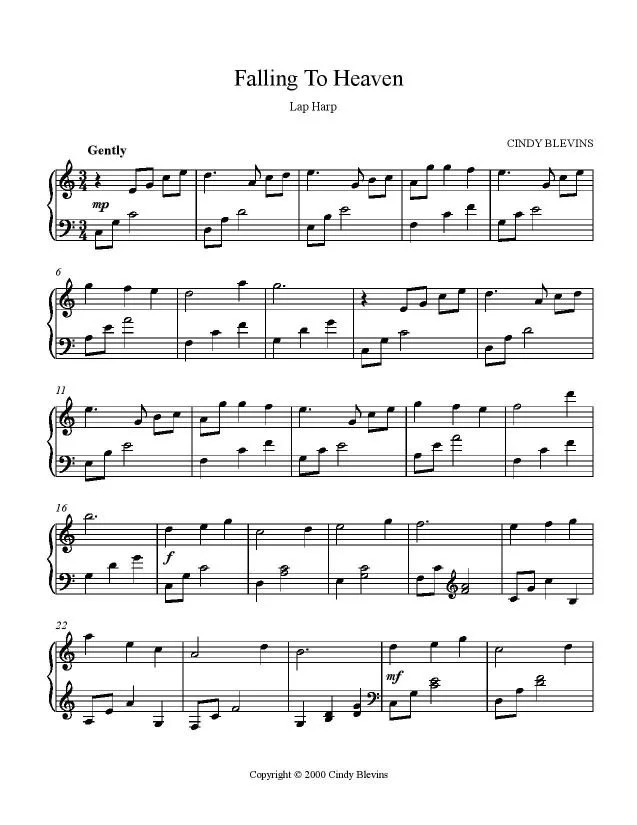 Falling To Heaven

Lap Harp

CINDY BLEVINS

Gently

mp

6

11

16

f

22

mf

Copyright © 2000 Cindy Blevins